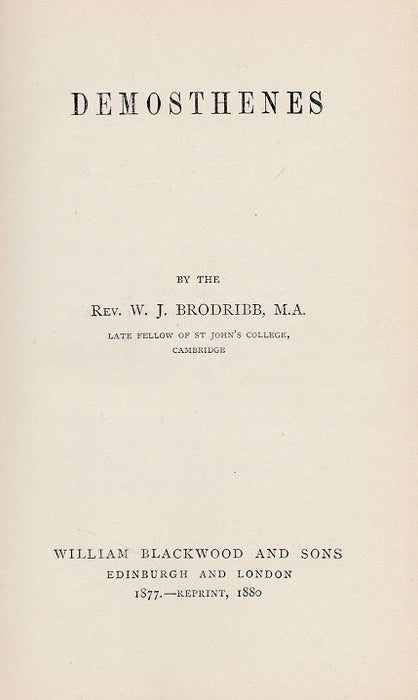 DEMOSTHENES

BY THE

REV. W. J. BRODRIBB, M.A.

LATE FELLOW OF ST JOHN'S COLLEGE, CAMBRIDGE

WILLIAM BLACKWOOD AND SONS
EDINBURGH AND LONDON
1877.—REPRINT, 1880